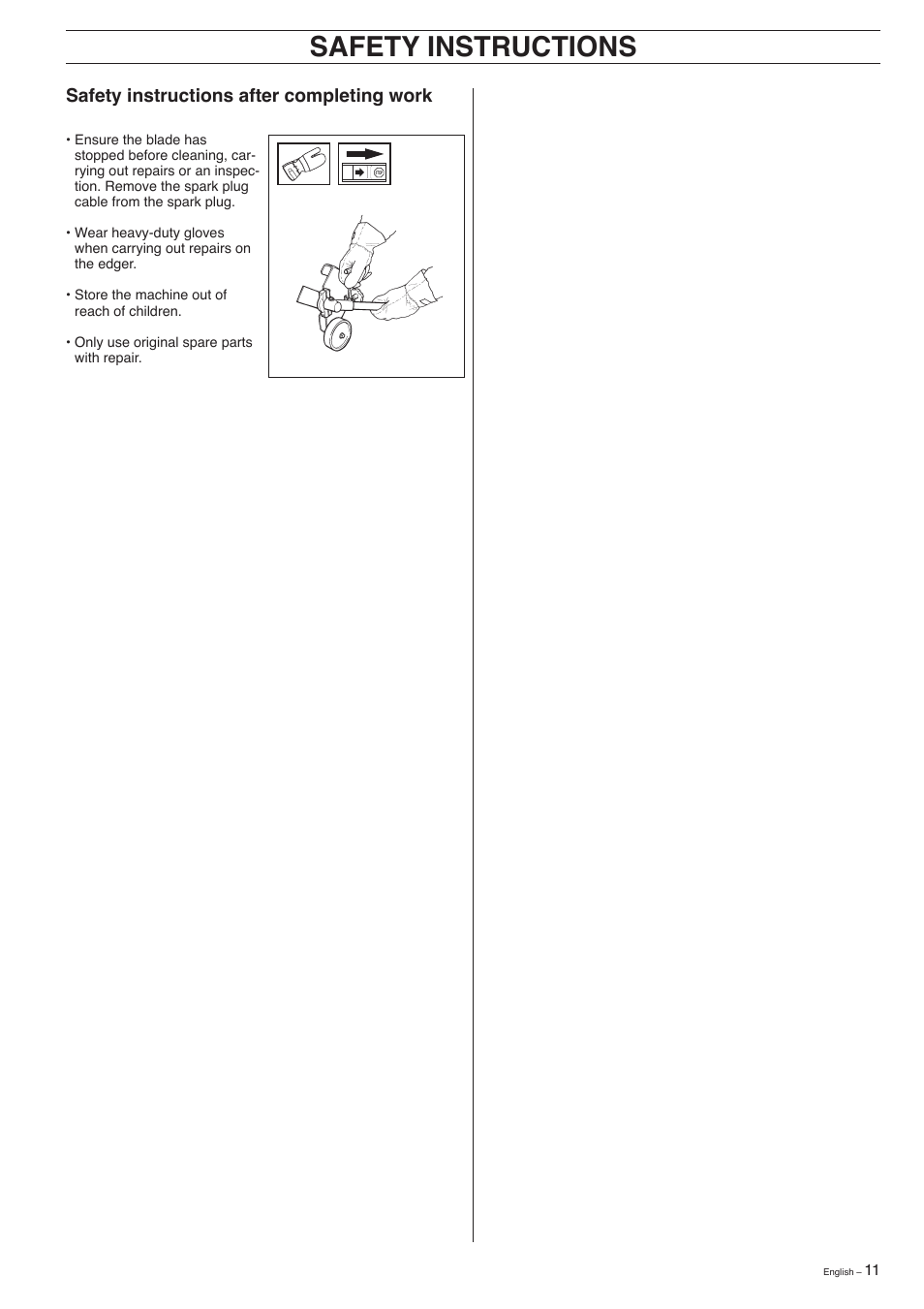 SAFETY INSTRUCTIONS

Safety instructions after completing work

• Ensure the blade has stopped before cleaning, carrying out repairs or an inspection. Remove the spark plug cable from the spark plug.

• Wear heavy-duty gloves when carrying out repairs on the edger.

• Store the machine out of reach of children.

• Only use original spare parts with repair.

English – 11